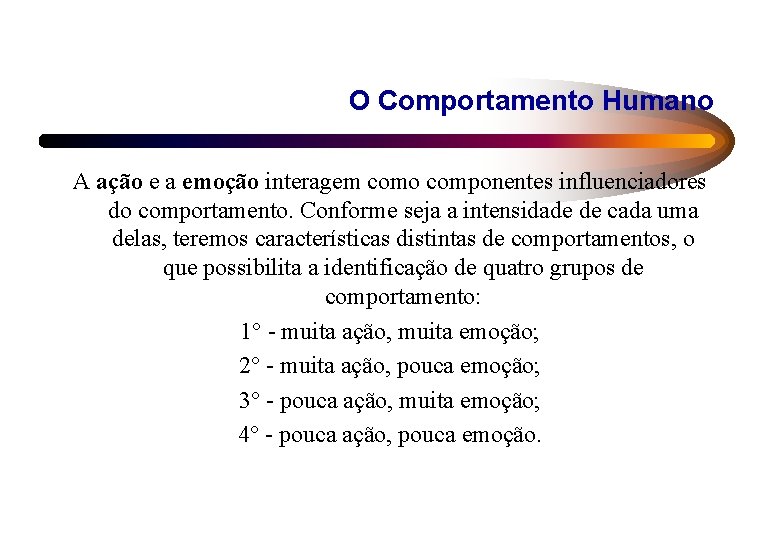 O Comportamento Humano

A ação e a emoção interagem como componentes influenciadores do comportamento. Conforme seja a intensidade de cada uma delas, teremos características distintas de comportamentos, o que possibilita a identificação de quatro grupos de comportamento:

1° - muita ação, muita emoção;

2° - muita ação, pouca emoção;

3° - pouca ação, muita emoção;

4° - pouca ação, pouca emoção.